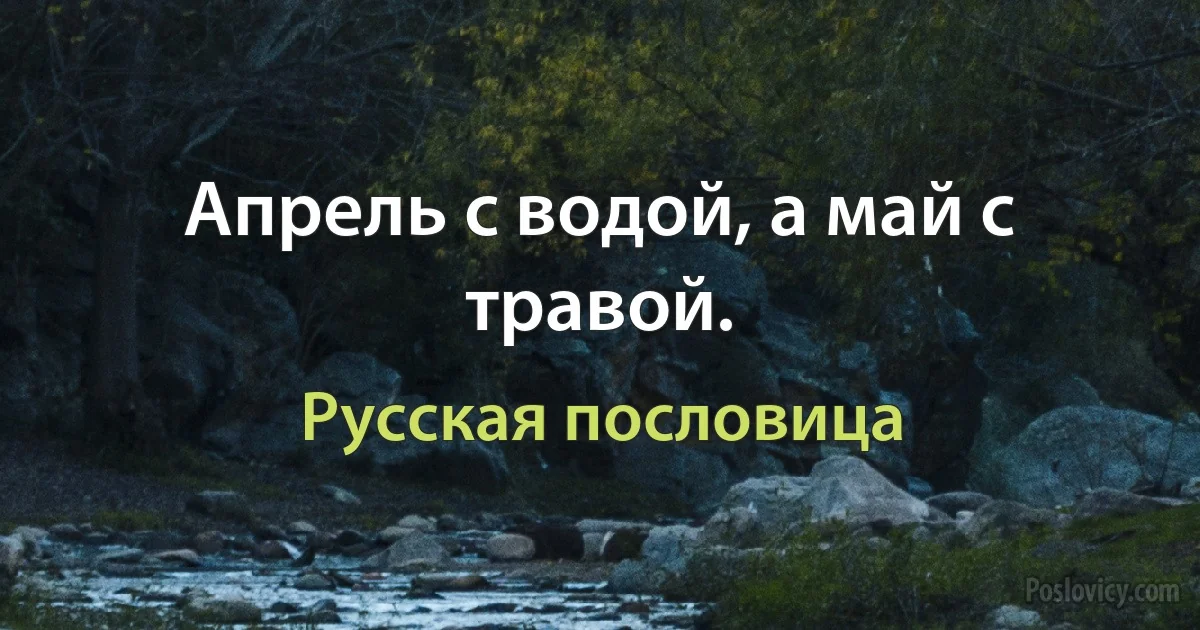 Апрель с водой, а май с травой.

Русская пословица

Poslovicy.com